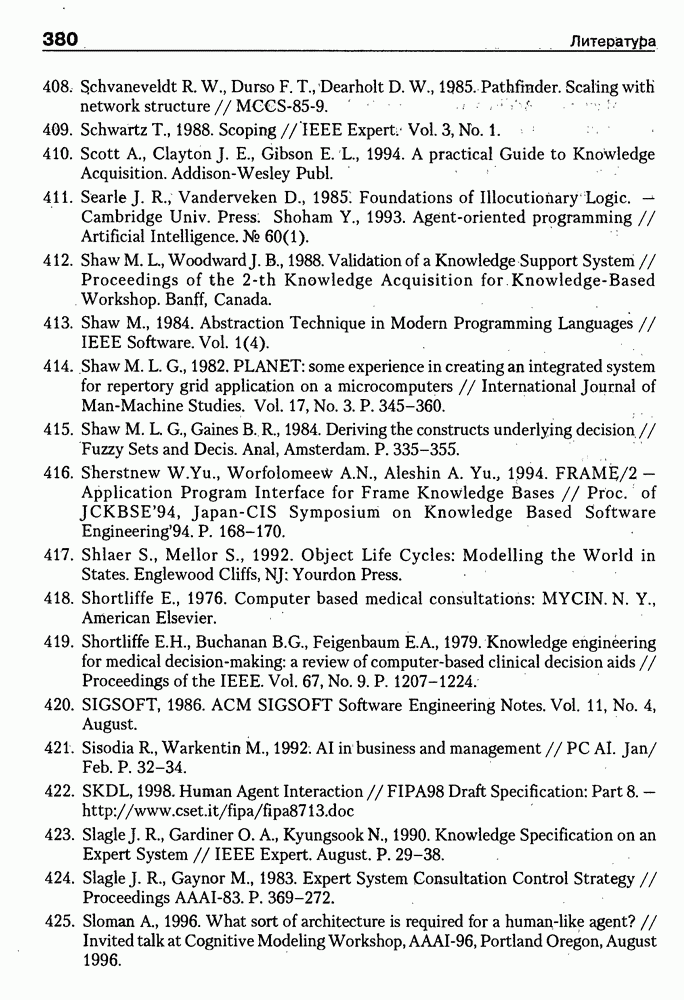 380 Литература

408. Schvaneveldt R. W., Durso F. T., Dearholt D. W., 1985. Pathfinder. Scaling with network structure // MCCS-85-9.

409. Schwartz T., 1988. Scoping // IEEE Expert. Vol. 3, No. 1.

410. Scott A., Clayton J. E., Gibson E. L., 1994. A practical Guide to Knowledge Acquisition. Addison-Wesley Publ.

411. Searle J. R., Vanderveken D., 1985. Foundations of Illocutionary Logic. — Cambridge Univ. Press. Shoham Y., 1993. Agent-oriented programming // Artificial Intelligence. № 60(1).

412. Shaw M. L., Woodward J. B., 1988. Validation of a Knowledge Support System // Proceedings of the 2-th Knowledge Acquisition for Knowledge-Based Workshop. Banff, Canada.

413. Shaw M., 1984. Abstraction Technique in Modern Programming Languages // IEEE Software. Vol. 1(4).

414. Shaw M. L. G., 1982. PLANET: some experience in creating an integrated system for repertory grid application on a microcomputers // International Journal of Man-Machine Studies. Vol. 17, No. 3. P. 345–360.

415. Shaw M. L. G., Gaines B. R., 1984. Deriving the constructs underlying decision // Fuzzy Sets and Decis. Anal, Amsterdam. P. 335–355.

416. Sherstnew W.Yu., Worfolomeew A.N., Aleshin A. Yu., 1994. FRAME/2 — Application Program Interface for Frame Knowledge Bases // Proc. of JCKBSE'94, Japan-CIS Symposium on Knowledge Based Software Engineering'94. P. 168–170.

417. Shlaer S., Mellor S., 1992. Object Life Cycles: Modelling the World in States. Englewood Cliffs, NJ: Yourdon Press.

418. Shortliffe E., 1976. Computer based medical consultations: MYCIN. N. Y., American Elsevier.

419. Shortliffe E.H., Buchanan B.G., Feigenbaum E.A., 1979. Knowledge engineering for medical decision-making: a review of computer-based clinical decision aids // Proceedings of the IEEE. Vol. 67, No. 9. P. 1207–1224.

420. SIGSOFT, 1986. ACM SIGSOFT Software Engineering Notes. Vol. 11, No. 4, August.

421. Sisodia R., Warkentin M., 1992. AI in business and management // PC AI. Jan/Feb. P. 32–34.

422. SKDL, 1998. Human Agent Interaction // FIPA98 Draft Specification: Part 8. — http://www.cset.it/fipa/fipa8713.doc

423. Slagle J. R., Gardiner O. A., Kyungsook N., 1990. Knowledge Specification on an Expert System // IEEE Expert. August. P. 29–38.

424. Slagle J. R., Gaynor M., 1983. Expert System Consultation Control Strategy // Proceedings AAAI-83. P. 369–272.

425. Sloman A., 1996. What sort of architecture is required for a human-like agent? // Invited talk at Cognitive Modeling Workshop, AAAI-96, Portland Oregon, August 1996.